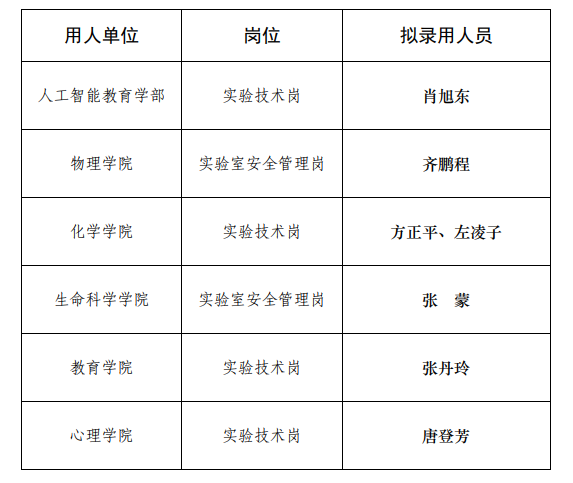 | 用人单位 | 岗位 | 拟录用人员 |
|---|---|---|
| 人工智能教育学部 | 实验技术岗 | 肖旭东 |
| 物理学院 | 实验室安全管理岗 | 齐鹏程 |
| 化学学院 | 实验技术岗 | 方正平、左凌子 |
| 生命科学学院 | 实验室安全管理岗 | 张 蒙 |
| 教育学院 | 实验技术岗 | 张丹玲 |
| 心理学院 | 实验技术岗 | 唐登芳 |